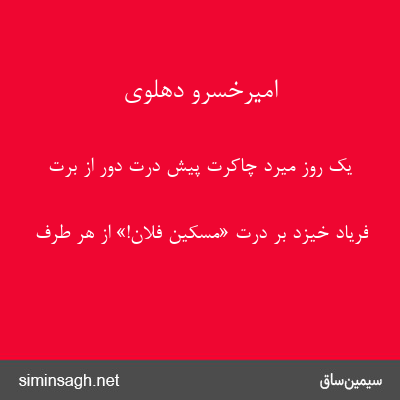 امیرخسرو دهلوی

یک روز میرد چاکرت پیش درت دور از برت

فریاد خیزد بر درت «مسکین فلان!» از هر طرف

siminsagh.net

سیمین‌ساق